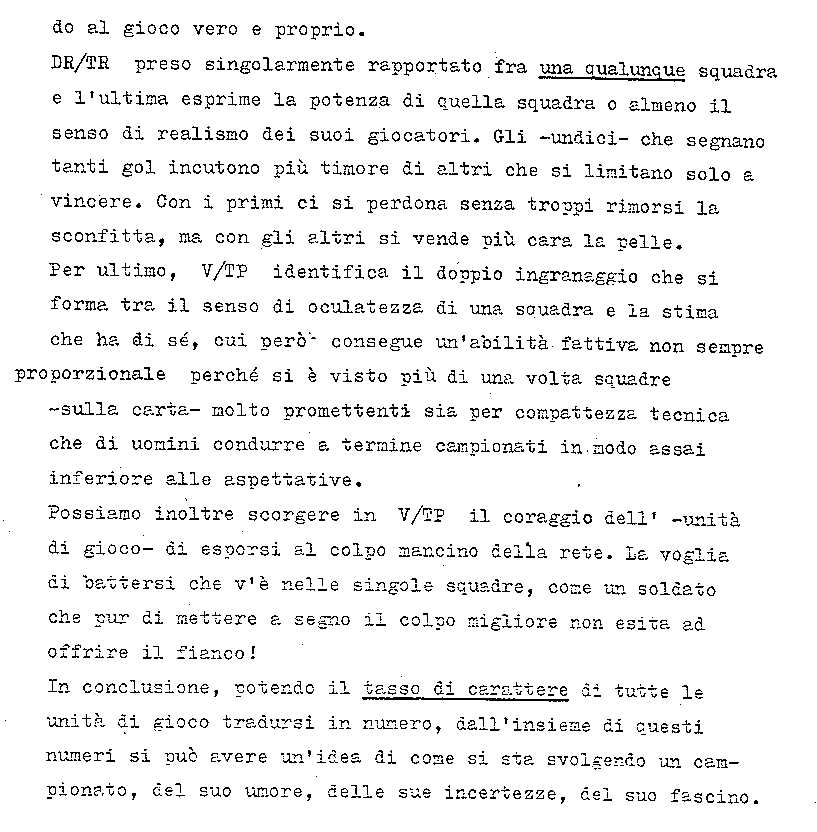 do al gioco vero e proprio.
DR/TR preso singolarmente rapportato fra una qualunque squadra e l'ultima esprime la potenza di quella squadra o almeno il senso di realismo dei suoi giocatori. Gli -undici- che segnano tanti gol incutono più timore di altri che si limitano solo a vincere. Con i primi ci si perdona senza troppi rimorsi la sconfitta, ma con gli altri si vende più cara la pelle.
Per ultimo, V/TP identifica il doppio ingranaggio che si forma tra il senso di oculatezza di una squadra e la stima che ha di sé, cui però consegue un'abilità fattiva non sempre proporzionale perché si è visto più di una volta squadre -sulla carta- molto promettenti sia per compattezza tecnica che di uomini condurre a termine campionati in modo assai inferiore alle aspettative.
Possiamo inoltre scorgere in V/TP il coraggio dell' -unità di gioco- di esporsi al colpo mancino della rete. La voglia di battersi che v'è nelle singole squadre, come un soldato che pur di mettere a segno il colpo migliore non esita ad offrire il fianco!
In conclusione, potendo il tasso di carattere di tutte le unità di gioco tradursi in numero, dall'insieme di questi numeri si può avere un'idea di come si sta svolgendo un campionato, del suo umore, delle sue incertezze, del suo fascino.